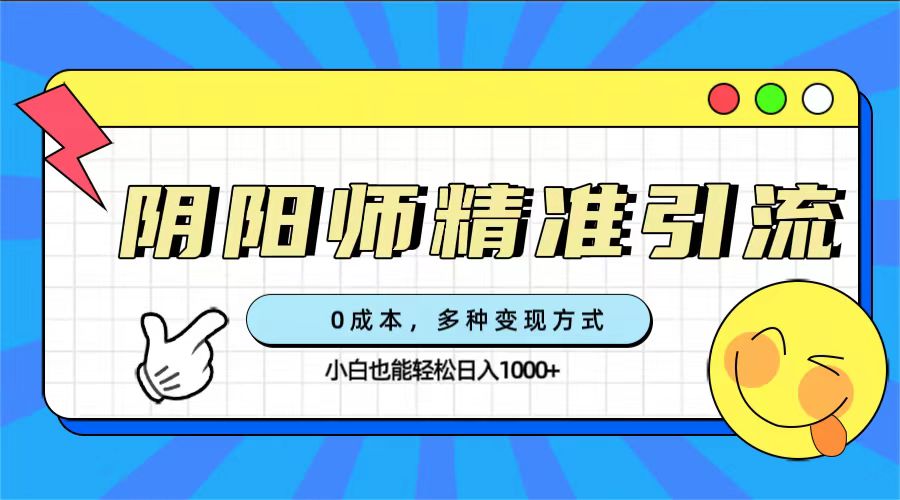 阴阳师精准引流

0成本，多种变现方式

小白也能轻松日入1000+